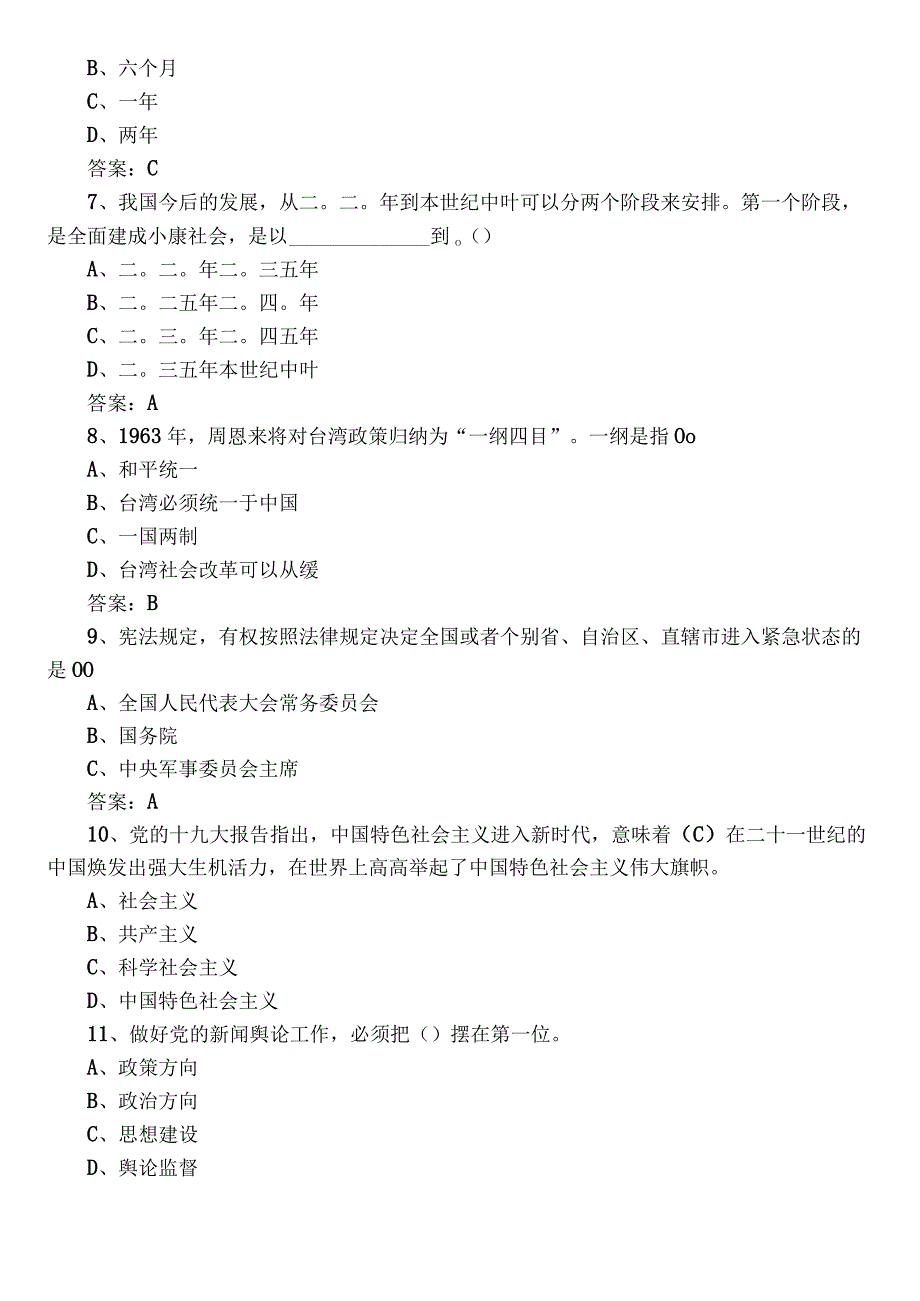 B、六个月

C、一年

D、两年

答案：C

7、我国今后的发展，从二。二。年到本世纪中叶可以分两个阶段来安排。第一个阶段，是全面建成小康社会，是以______________到。()

A、二。二。年二。三五年

B、二。二五年二。四。年

C、二。三。年二。四五年

D、二。三五年本世纪中叶

答案：A

8、1963年，周恩来将对台湾政策归纳为“一纲四目”。一纲是指Oo

A、和平统一

B、台湾必须统一于中国

C、一国两制

D、台湾社会改革可以从缓

答案：B

9、宪法规定，有权按照法律规定决定全国或者个别省、自治区、直辖市进入紧急状态的是OO

A、全国人民代表大会常务委员会

B、国务院

C、中央军事委员会主席

答案：A

10、党的十九大报告指出，中国特色社会主义进入新时代，意味着（C）在二十一世纪的中国焕发出强大生机活力，在世界上高高举起了中国特色社会主义伟大旗帜。

A、社会主义

B、共产主义

C、科学社会主义

D、中国特色社会主义

11、做好党的新闻舆论工作，必须把（）摆在第一位。

A、政策方向

B、政治方向

C、思想建设

D、舆论监督